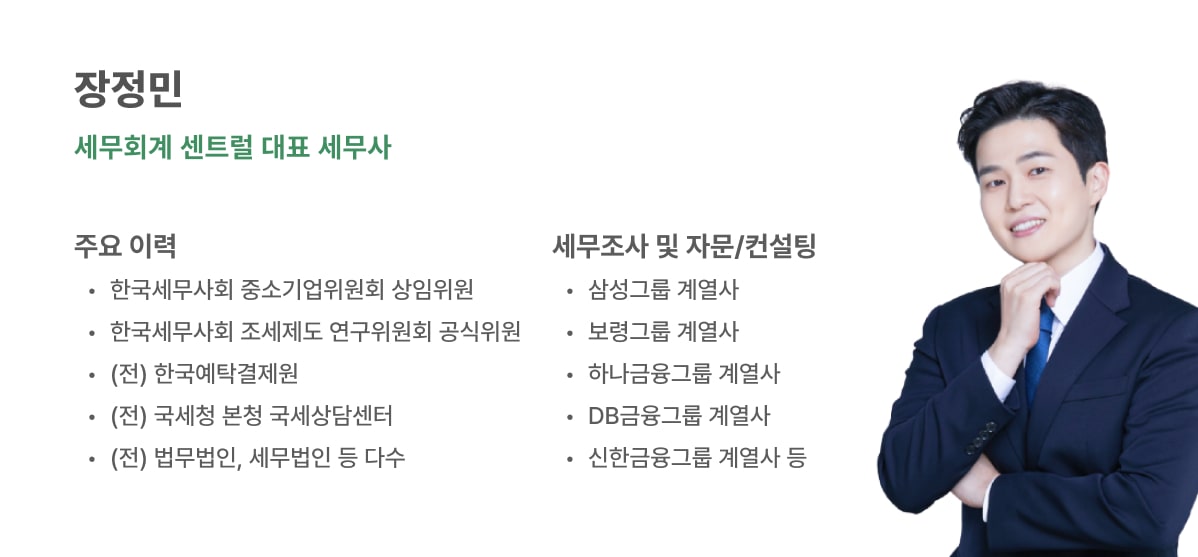 장정민

세무회계 센트럴 대표 세무사

주요 이력

• 한국세무사회 중소기업위원회 상임위원
• 한국세무사회 조세제도 연구위원회 공식위원
• (전) 한국예탁결제원
• (전) 국세청 본청 국세상담센터
• (전) 법무법인, 세무법인 등 다수

세무조사 및 자문/컨설팅

• 삼성그룹 계열사
• 보령그룹 계열사
• 하나금융그룹 계열사
• DB금융그룹 계열사
• 신한금융그룹 계열사 등